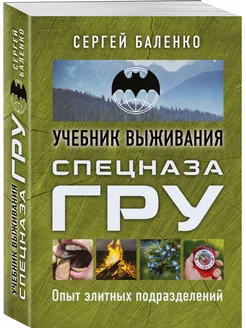 СЕРГЕЙ БАЛЕНКО

УЧЕБНИК ВЫЖИВАНИЯ
СПЕЦНАЗА
ГРУ

Опыт элитных подразделений

СЕРГЕЙ БАЛЕНКО
УЧЕБНИК ВЫЖИВАНИЯ СПЕЦНАЗА ГРУ